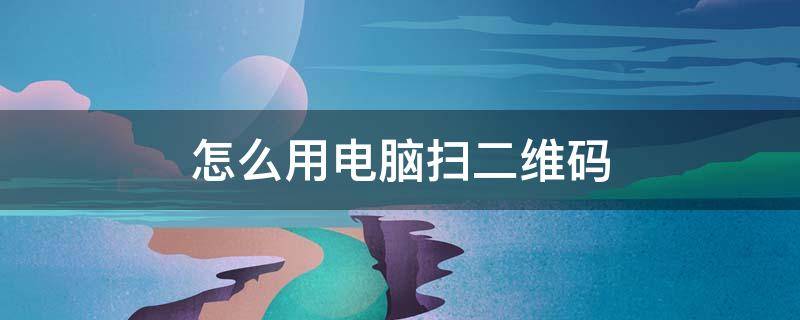 怎么用电脑扫二维码